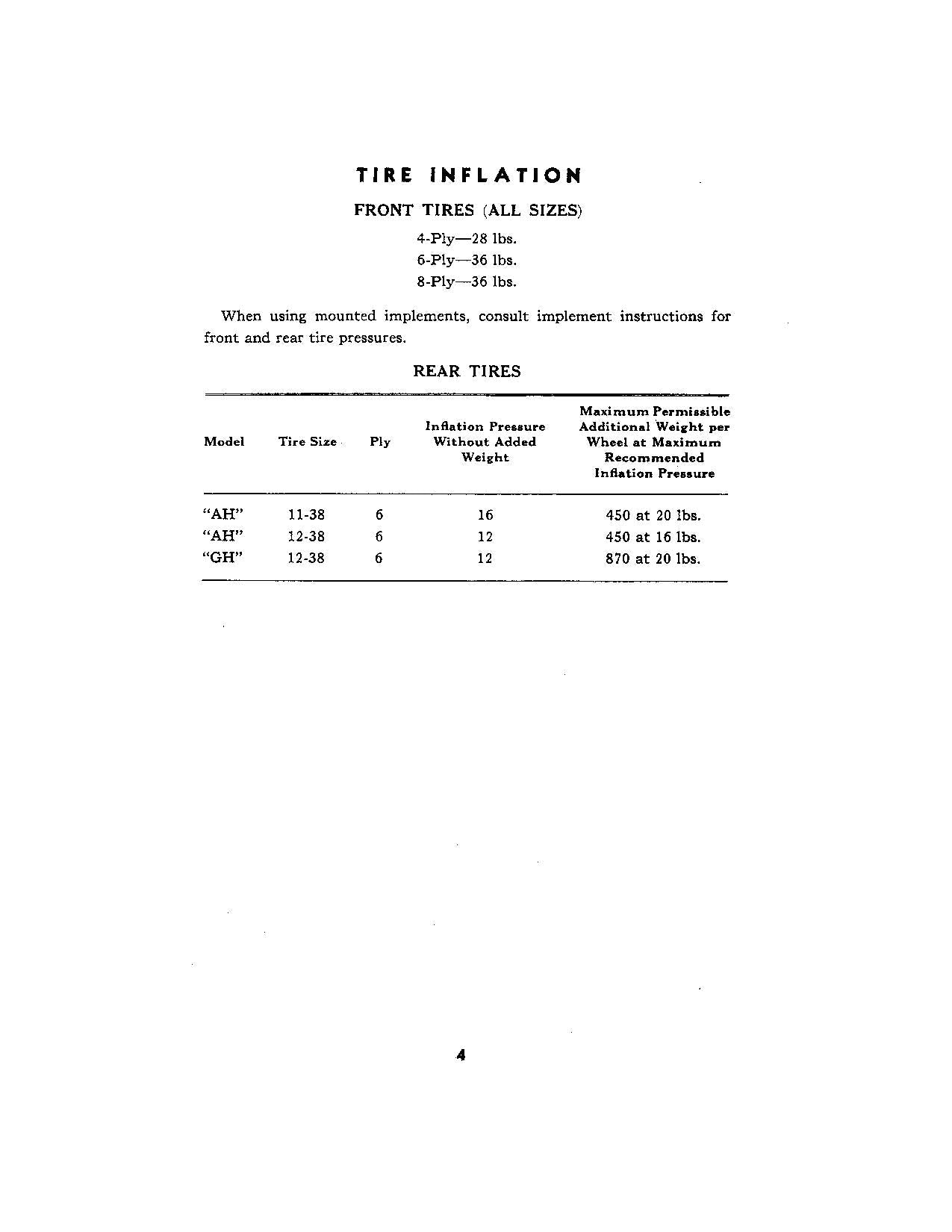 TIRE INFLATION

FRONT TIRES (ALL SIZES)

4-Ply—28 lbs.
6-Ply—36 lbs.
8-Ply—36 lbs.

When using mounted implements, consult implement instructions for front and rear tire pressures.

REAR TIRES

| Model | Tire Size | Ply | Inflation Pressure Without Added Weight | Maximum Permissible Additional Weight per Wheel at Maximum Recommended Inflation Pressure |
|---|---|---|---|---|
| "AH" | 11-38 | 6 | 16 | 450 at 20 lbs. |
| "AH" | 12-38 | 6 | 12 | 450 at 16 lbs. |
| "GH" | 12-38 | 6 | 12 | 870 at 20 lbs. |

4